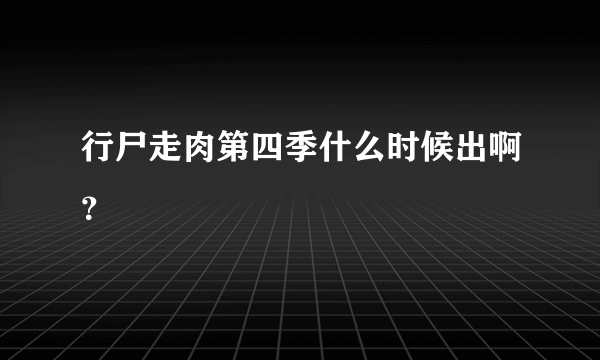 行尸走肉第四季什么时候出啊?